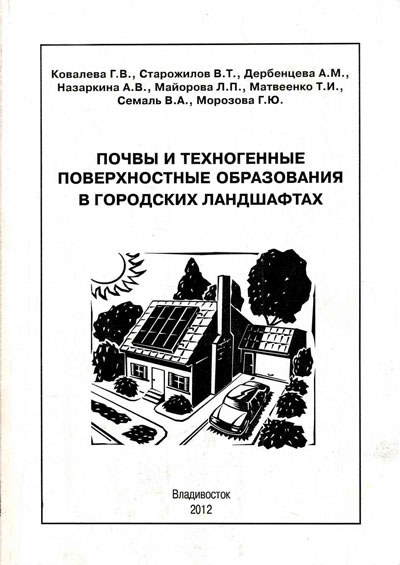 Ковалева Г.В., Старожилов В.Т., Дербенцева А.М., Назаркина А.В., Майорова Л.П., Матвеенко Т.И., Семаль В.А., Морозова Г.Ю.

ПОЧВЫ И ТЕХНОГЕННЫЕ ПОВЕРХНОСТНЫЕ ОБРАЗОВАНИЯ В ГОРОДСКИХ ЛАНДШАФТАХ

Владивосток
2012